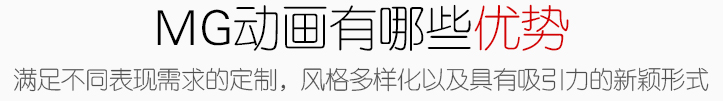 MG动画有哪些优势

满足不同表现需求的定制，风格多样化以及具有吸引力的新颖形式